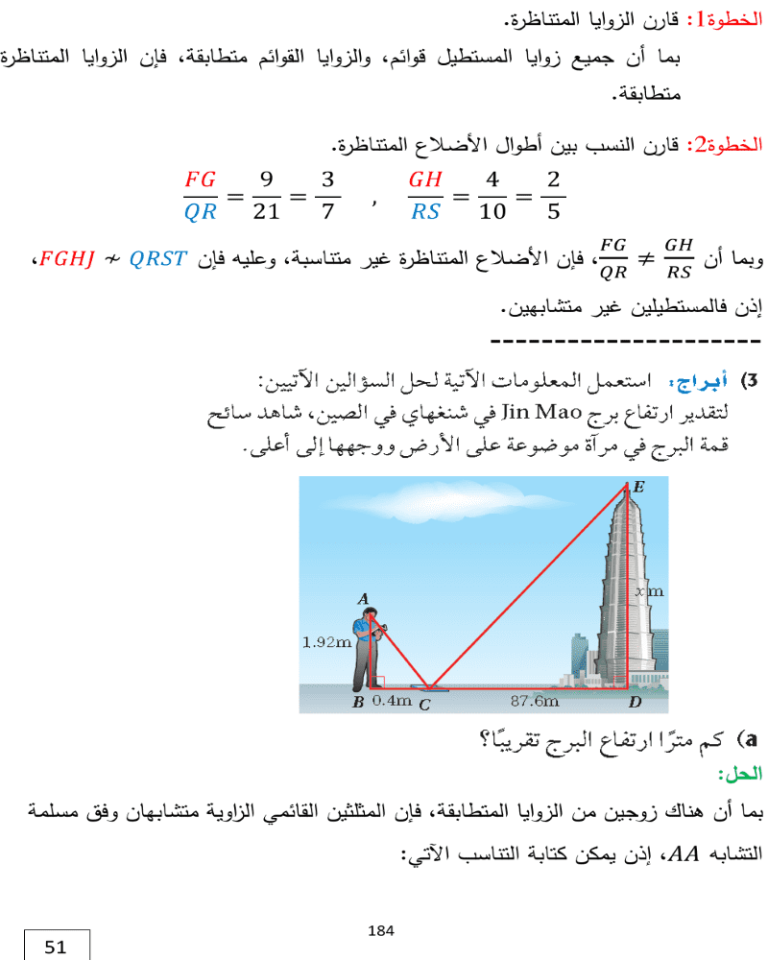 الخطوة1: قارن الزوايا المتناظرة.

بما أن جميع زوايا المستطيل قوائم، والزوايا القوائم متطابقة، فإن الزوايا المتناظرة متطابقة.

الخطوة2: قارن النسب بين أطوال الأضلاع المتناظرة.

$\frac{FG}{QR} = \frac{9}{21} = \frac{3}{7}$ , $\frac{GH}{RS} = \frac{4}{10} = \frac{2}{5}$

وبما أن $\frac{FG}{QR} \neq \frac{GH}{RS}$، فإن الأضلاع المتناظرة غير متناسبة، وعليه فإن $FGHJ \nsim QRST$،

إذن فالمستطيلين غير متشابهين.

----------------------

3) أبراج: استعمل المعلومات الآتية لحل السؤالين الآتيين:
لتقدير ارتفاع برج Jin Mao في شنغهاي في الصين، شاهد سائح قمة البرج في مرآة موضوعة على الأرض ووجهها إلى أعلى.

E
A
x m
1.92m
B 0.4m C 87.6m D

a) كم مترًا ارتفاع البرج تقريبًا؟

الحل:

بما أن هناك زوجين من الزوايا المتطابقة، فإن المثلثين القائمي الزاوية متشابهان وفق مسلمة التشابه $AA$، إذن يمكن كتابة التناسب الآتي:

184

51